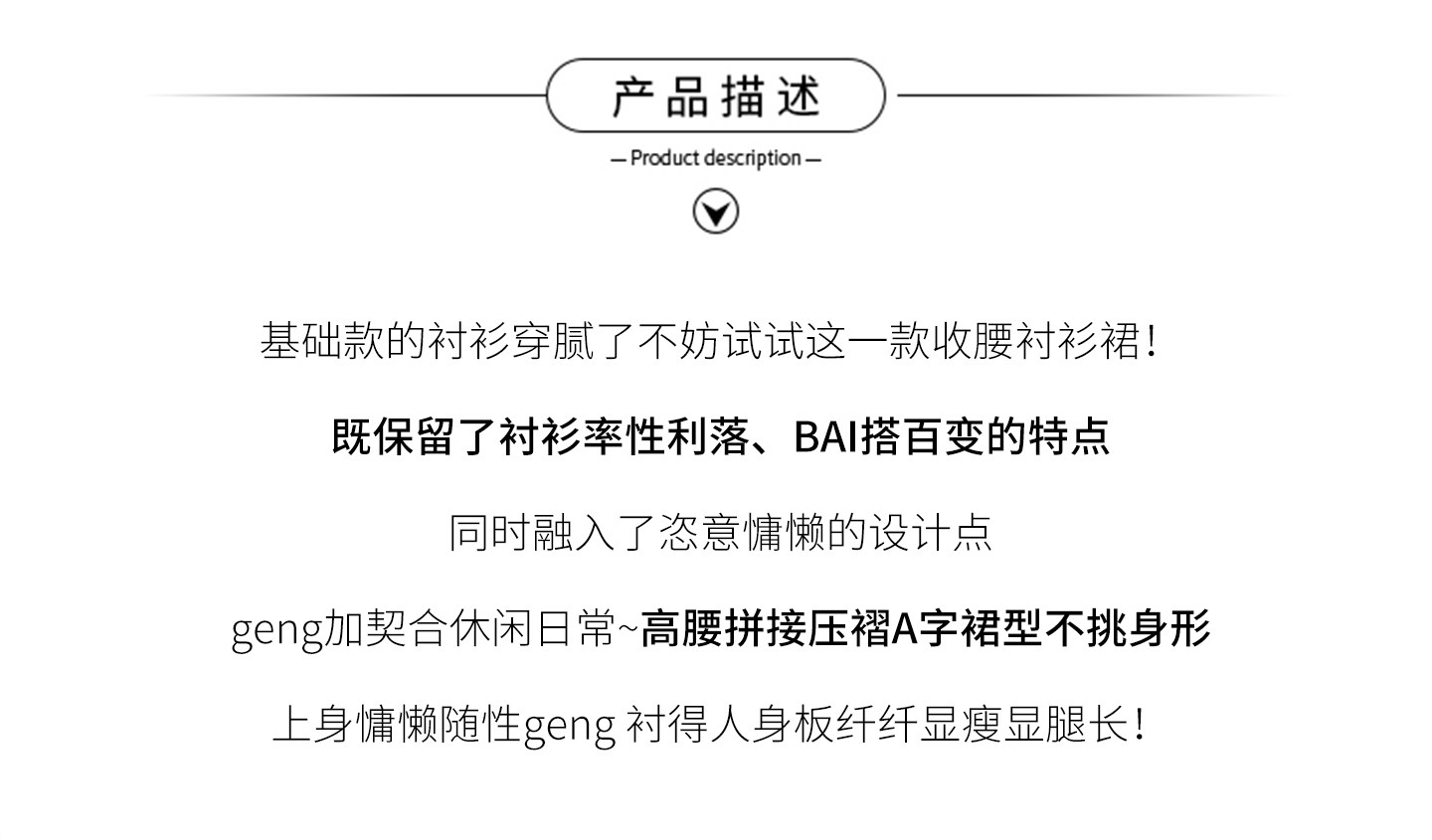 产品描述

— Product description —

基础款的衬衫穿腻了不妨试试这一款收腰衬衫裙！

既保留了衬衫率性利落、BAI搭百变的特点

同时融入了恣意慵懒的设计点

geng加契合休闲日常~高腰拼接压褶A字裙型不挑身形

上身慵懒随性geng 衬得人身板纤纤显瘦显腿长！